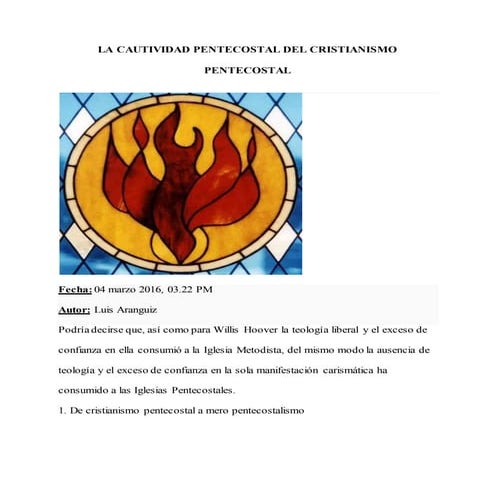 LA CAUTIVIDAD PENTECOSTAL DEL CRISTIANISMO PENTECOSTAL

Fecha: 04 marzo 2016, 03.22 PM

Autor: Luis Aranguiz

Podría decirse que, así como para Willis Hoover la teología liberal y el exceso de confianza en ella consumió a la Iglesia Metodista, del mismo modo la ausencia de teología y el exceso de confianza en la sola manifestación carismática ha consumido a las Iglesias Pentecostales.

1. De cristianismo pentecostal a mero pentecostalismo